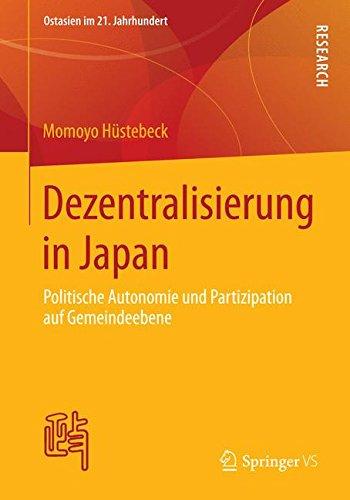 Ostasien im 21. Jahrhundert

RESEARCH

Momoyo Hüstebeck

Dezentralisierung in Japan

Politische Autonomie und Partizipation auf Gemeindeebene

Springer VS